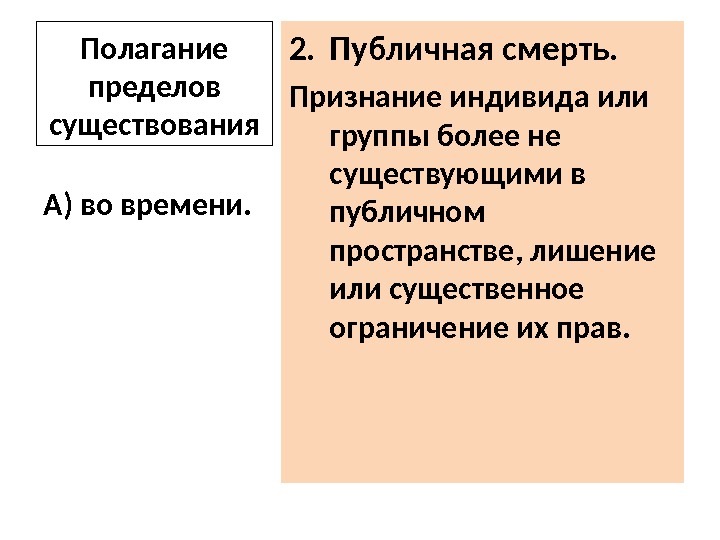 Полагание пределов существования

А) во времени.

2. Публичная смерть.

Признание индивида или группы более не существующими в публичном пространстве, лишение или существенное ограничение их прав.